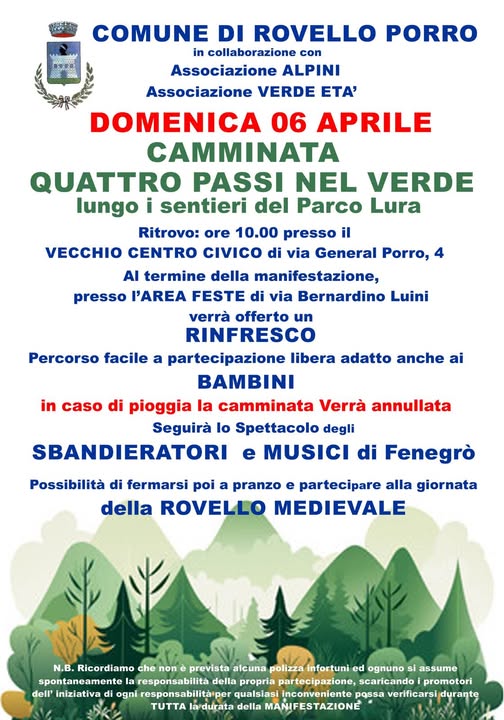 COMUNE DI ROVELLO PORRO
in collaborazione con
Associazione ALPINI
Associazione VERDE ETA'

DOMENICA 06 APRILE
CAMMINATA
QUATTRO PASSI NEL VERDE
lungo i sentieri del Parco Lura

Ritrovo: ore 10.00 presso il
VECCHIO CENTRO CIVICO di via General Porro, 4
Al termine della manifestazione, presso l'AREA FESTE di via Bernardino Luini verrà offerto un
RINFRESCO
Percorso facile a partecipazione libera adatto anche ai
BAMBINI
in caso di pioggia la camminata Verrà annullata
Seguirà lo Spettacolo degli
SBANDIERATORI e MUSICI di Fenegrò
Possibilità di fermarsi poi a pranzo e partecipare alla giornata
della ROVELLO MEDIEVALE

N.B. Ricordiamo che non è prevista alcuna polizza infortuni ed ognuno si assume spontaneamente la responsabilità della propria partecipazione, scaricando i promotori dell' iniziativa di ogni responsabilità per qualsiasi inconveniente possa verificarsi durante TUTTA la durata della MANIFESTAZIONE